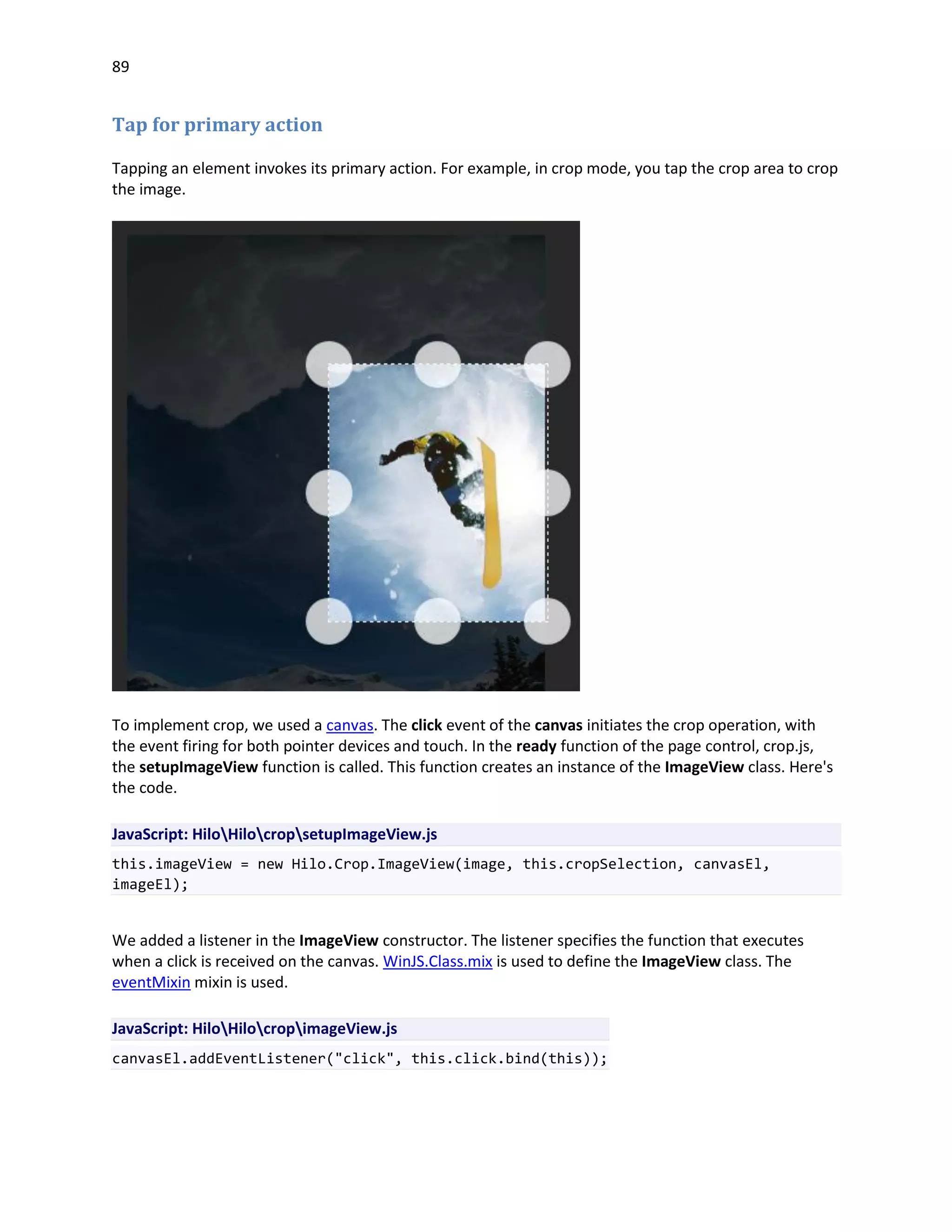 89

Tap for primary action

Tapping an element invokes its primary action. For example, in crop mode, you tap the crop area to crop the image.

To implement crop, we used a canvas. The click event of the canvas initiates the crop operation, with the event firing for both pointer devices and touch. In the ready function of the page control, crop.js, the setupImageView function is called. This function creates an instance of the ImageView class. Here's the code.

JavaScript: Hilo\Hilo\crop\setupImageView.js

this.imageView = new Hilo.Crop.ImageView(image, this.cropSelection, canvasEl, imageEl);

We added a listener in the ImageView constructor. The listener specifies the function that executes when a click is received on the canvas. WinJS.Class.mix is used to define the ImageView class. The eventMixin mixin is used.

JavaScript: Hilo\Hilo\crop\imageView.js

canvasEl.addEventListener("click", this.click.bind(this));